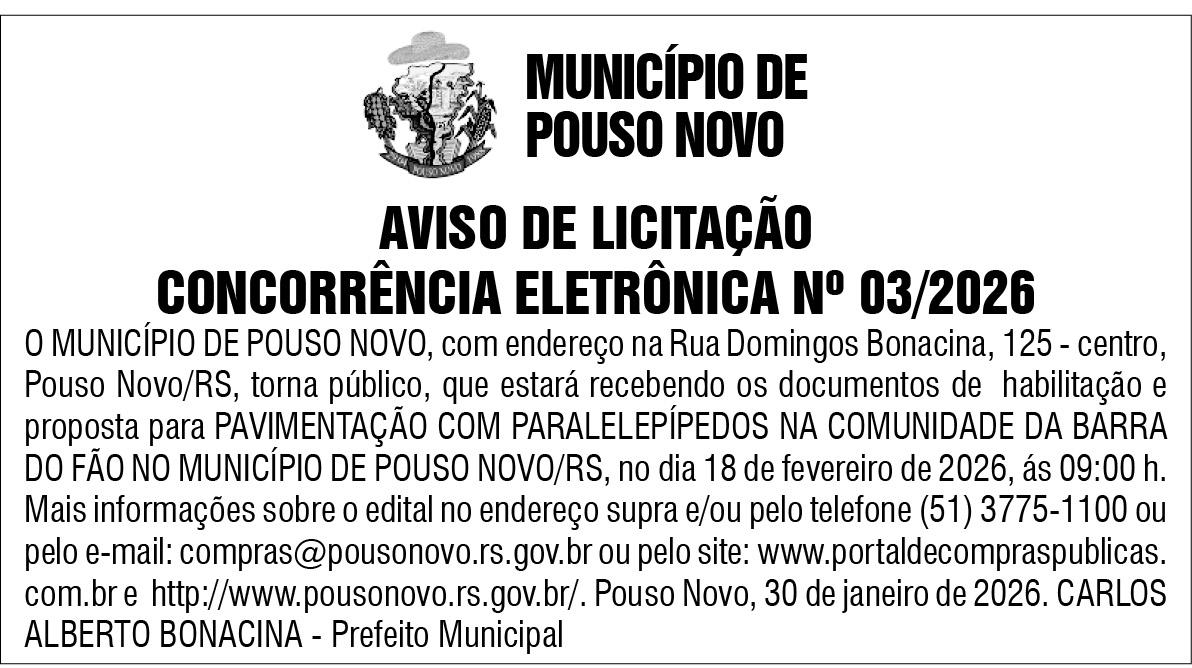 MUNICÍPIO DE
POUSO NOVO

AVISO DE LICITAÇÃO
CONCORRÊNCIA ELETRÔNICA Nº 03/2026

O MUNICÍPIO DE POUSO NOVO, com endereço na Rua Domingos Bonacina, 125 - centro, Pouso Novo/RS, torna público, que estará recebendo os documentos de habilitação e proposta para PAVIMENTAÇÃO COM PARALELEPÍPEDOS NA COMUNIDADE DA BARRA DO FÃO NO MUNICÍPIO DE POUSO NOVO/RS, no dia 18 de fevereiro de 2026, ás 09:00 h. Mais informações sobre o edital no endereço supra e/ou pelo telefone (51) 3775-1100 ou pelo e-mail: compras@pousonovo.rs.gov.br ou pelo site: www.portaldecompraspublicas.com.br e http://www.pousonovo.rs.gov.br/. Pouso Novo, 30 de janeiro de 2026. CARLOS ALBERTO BONACINA - Prefeito Municipal